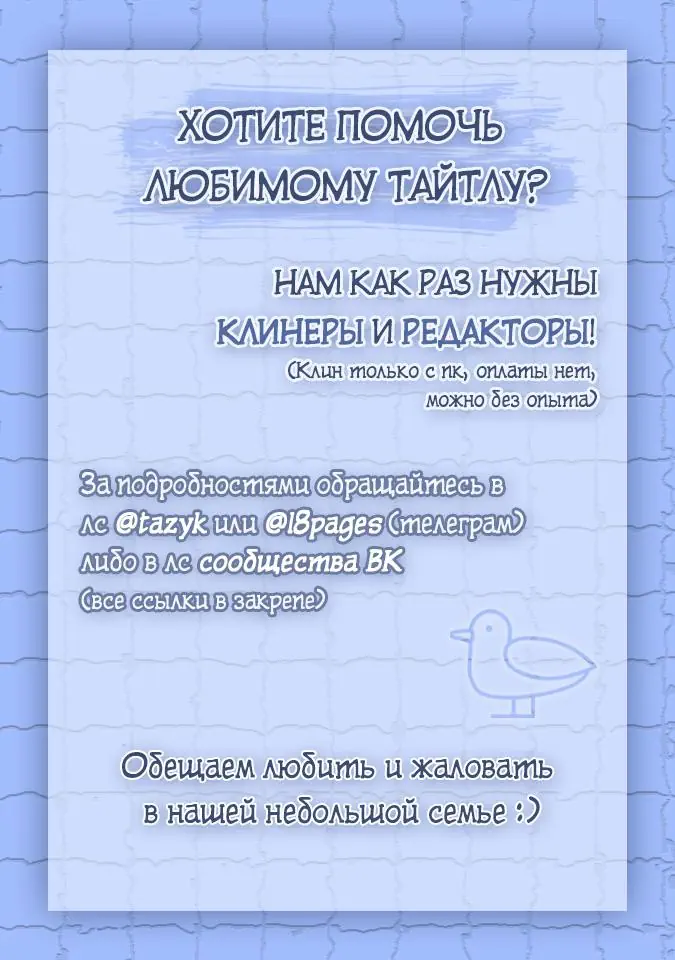 ХОТИТЕ ПОМОЧЬ ЛЮБИМОМУ ТАЙТЛУ?

НАМ КАК РАЗ НУЖНЫ КЛИНЕРЫ И РЕДАКТОРЫ!
(Клин только с пк, оплаты нет, можно без опыта)

За подробностями обращайтесь в лс @tazyk или @18pages (телеграм) либо в лс сообщества ВК
(все ссылки в закрепе)

Обещаем любить и жаловать в нашей небольшой семье :)